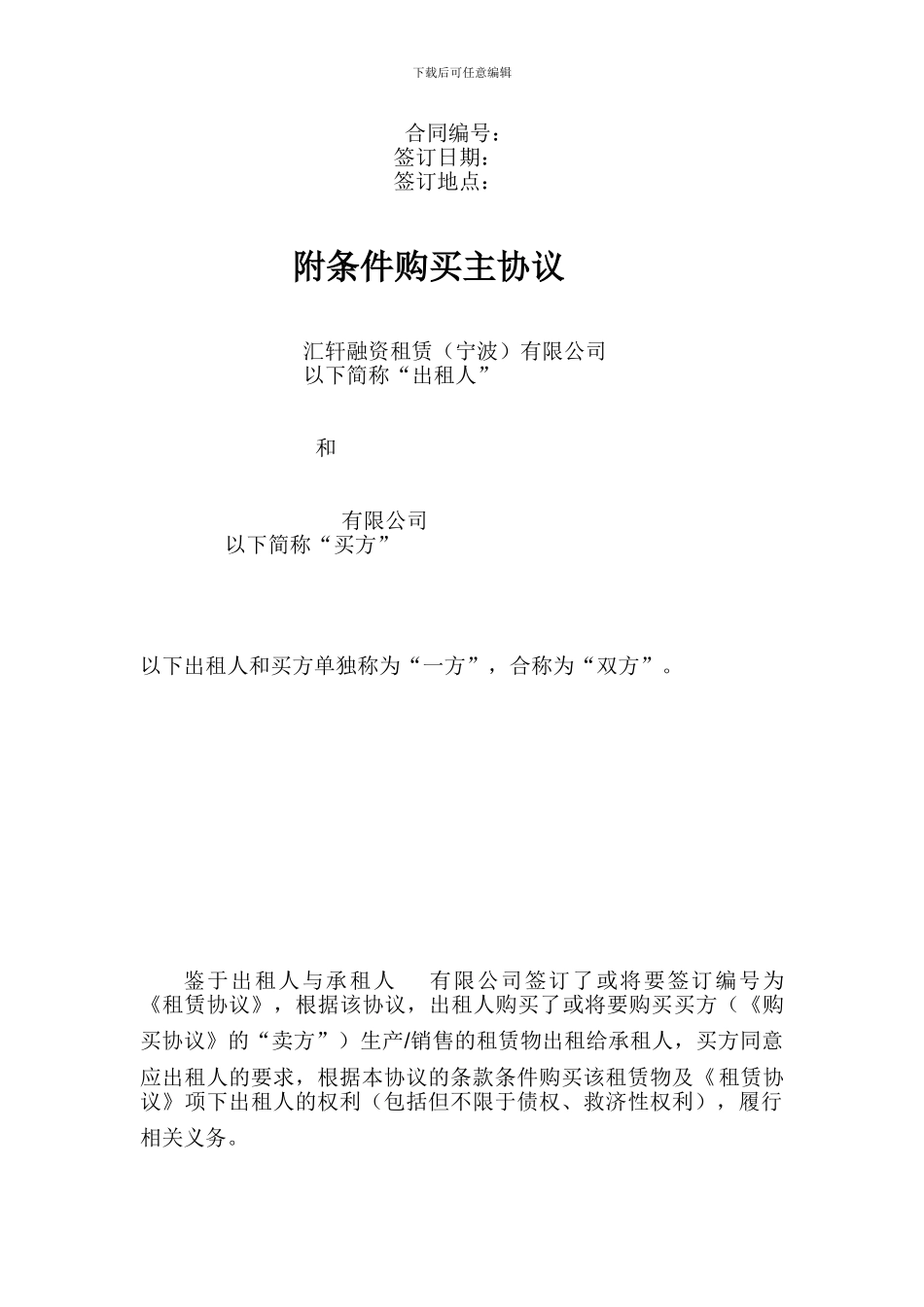 下载后可任意编辑

合同编号：
签订日期：
签订地点：

附条件购买主协议

汇轩融资租赁（宁波）有限公司
以下简称“出租人”

和

有限公司
以下简称“买方”

以下出租人和买方单独称为“一方”，合称为“双方”。

鉴于出租人与承租人 有限公司签订了或将要签订编号为《租赁协议》，根据该协议，出租人购买了或将要购买买方（《购买协议》的“卖方”）生产/销售的租赁物出租给承租人，买方同意应出租人的要求，根据本协议的条款条件购买该租赁物及《租赁协议》项下出租人的权利（包括但不限于债权、救济性权利），履行相关义务。